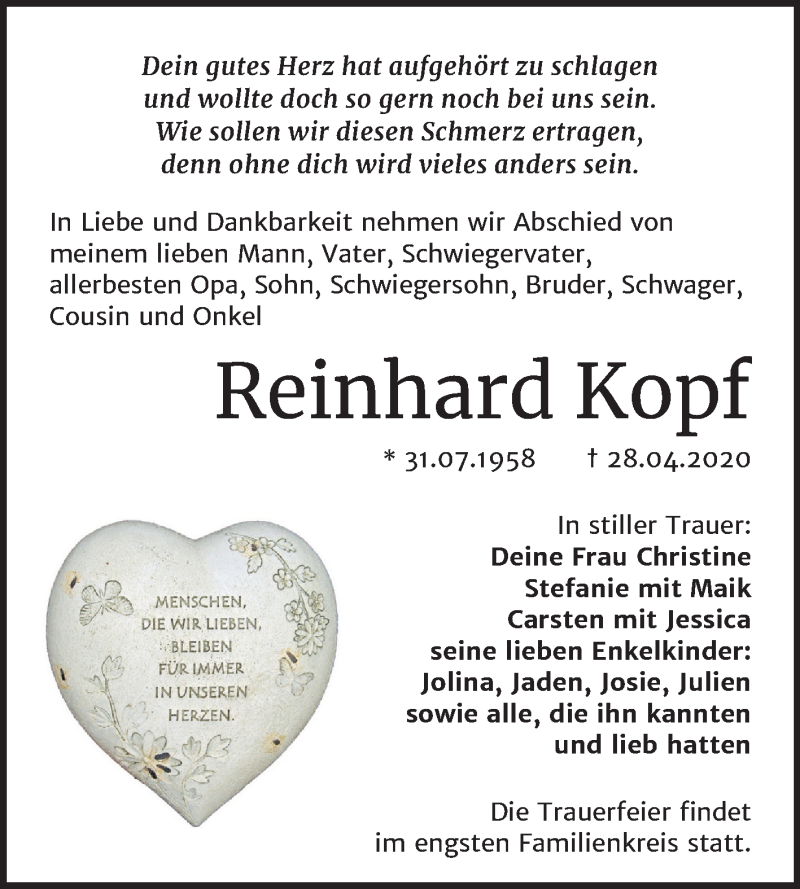 Dein gutes Herz hat aufgehört zu schlagen
und wollte doch so gern noch bei uns sein.
Wie sollen wir diesen Schmerz ertragen,
denn ohne dich wird vieles anders sein.

In Liebe und Dankbarkeit nehmen wir Abschied von meinem lieben Mann, Vater, Schwiegervater, allerbesten Opa, Sohn, Schwiegersohn, Bruder, Schwager, Cousin und Onkel

Reinhard Kopf

* 31.07.1958 † 28.04.2020

MENSCHEN, DIE WIR LIEBEN, BLEIBEN FÜR IMMER IN UNSEREN HERZEN.

In stiller Trauer:
Deine Frau Christine
Stefanie mit Maik
Carsten mit Jessica
seine lieben Enkelkinder:
Jolina, Jaden, Josie, Julien
sowie alle, die ihn kannten
und lieb hatten

Die Trauerfeier findet
im engsten Familienkreis statt.